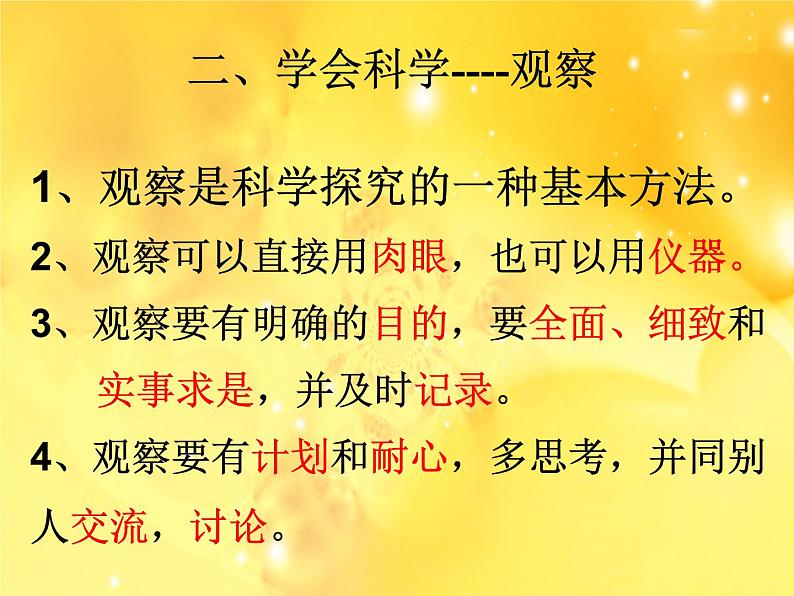 二、学会科学----观察

1、观察是科学探究的一种基本方法。

2、观察可以直接用肉眼，也可以用仪器。

3、观察要有明确的目的，要全面、细致和实事求是，并及时记录。

4、观察要有计划和耐心，多思考，并同别人交流，讨论。